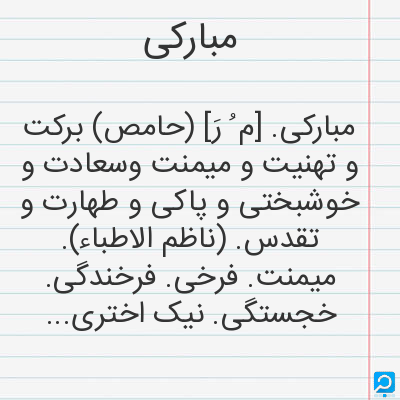 مبارکی

مبارکی. [م ُ رَ] (حامص) برکت و تهنیت و میمنت وسعادت و خوشبختی و پاکی و طهارت و تقدس. (ناظم الاطباء). میمنت. فرخی. فرخندگی. خجستگی. نیک اختری...